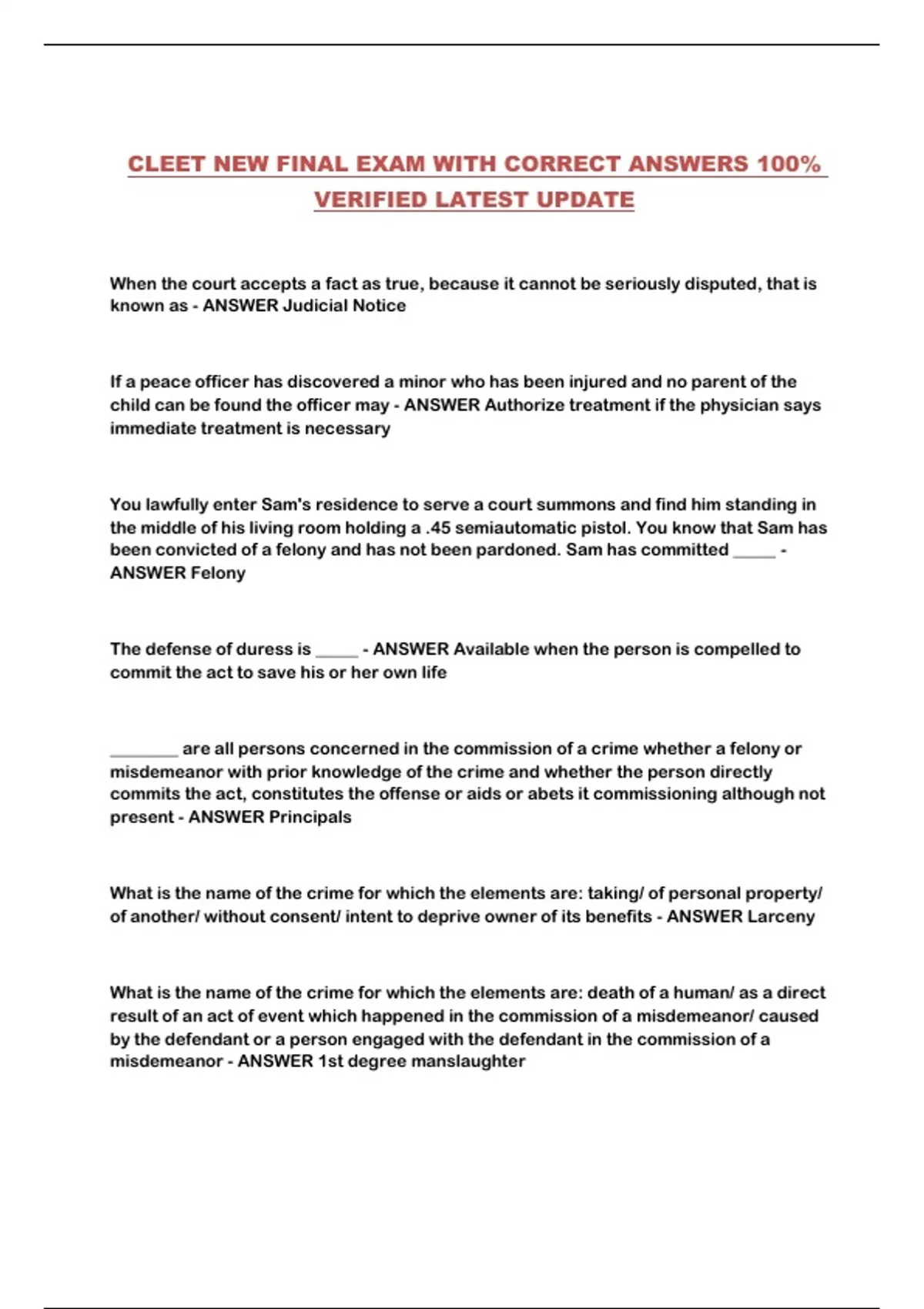 CLEET NEW FINAL EXAM WITH CORRECT ANSWERS 100% VERIFIED LATEST UPDATE

When the court accepts a fact as true, because it cannot be seriously disputed, that is known as - ANSWER Judicial Notice

If a peace officer has discovered a minor who has been injured and no parent of the child can be found the officer may - ANSWER Authorize treatment if the physician says immediate treatment is necessary

You lawfully enter Sam's residence to serve a court summons and find him standing in the middle of his living room holding a .45 semiautomatic pistol. You know that Sam has been convicted of a felony and has not been pardoned. Sam has committed _____ - ANSWER Felony

The defense of duress is _____ - ANSWER Available when the person is compelled to commit the act to save his or her own life

________ are all persons concerned in the commission of a crime whether a felony or misdemeanor with prior knowledge of the crime and whether the person directly commits the act, constitutes the offense or aids or abets it commissioning although not present - ANSWER Principals

What is the name of the crime for which the elements are: taking/ of personal property/ of another/ without consent/ intent to deprive owner of its benefits - ANSWER Larceny

What is the name of the crime for which the elements are: death of a human/ as a direct result of an act of event which happened in the commission of a misdemeanor/ caused by the defendant or a person engaged with the defendant in the commission of a misdemeanor - ANSWER 1st degree manslaughter